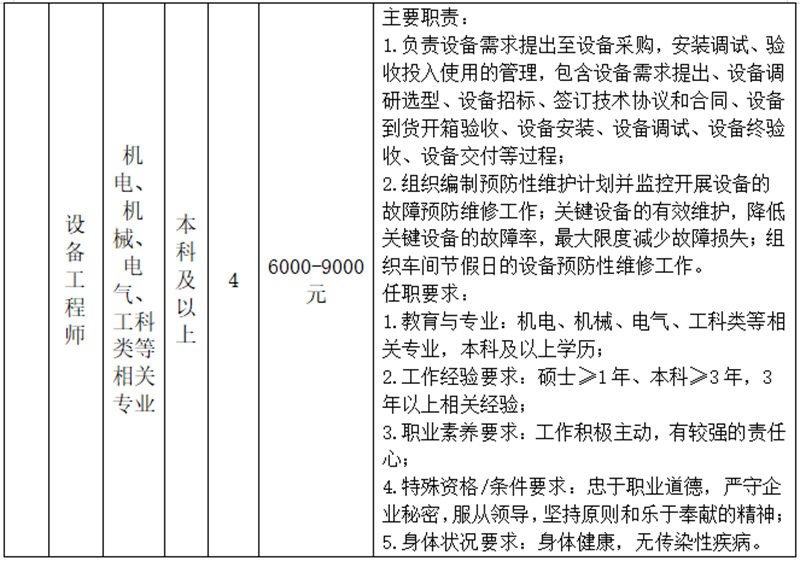 |  | 设备工程师 | 机电、机械、电气、工科类等相关专业 | 本科及以上 | 4 | 6000-9000元 | 主要职责：<br>1.负责设备需求提出至设备采购，安装调试、验收投入使用的管理，包含设备需求提出、设备调研选型、设备招标、签订技术协议和合同、设备到货开箱验收、设备安装、设备调试、设备终验收、设备交付等过程；<br>2.组织编制预防性维护计划并监控开展设备的故障预防维修工作；关键设备的有效维护，降低关键设备的故障率，最大限度减少故障损失；组织车间节假日的设备预防性维修工作。<br>任职要求：<br>1.教育与专业：机电、机械、电气、工科类等相关专业，本科及以上学历；<br>2.工作经验要求：硕士≥1年、本科≥3年，3年以上相关经验；<br>3.职业素养要求：工作积极主动，有较强的责任心；<br>4.特殊资格/条件要求：忠于职业道德，严守企业秘密，服从领导，坚持原则和乐于奉献的精神；<br>5.身体状况要求：身体健康，无传染性疾病。 |
|---|---|---|---|---|---|---|